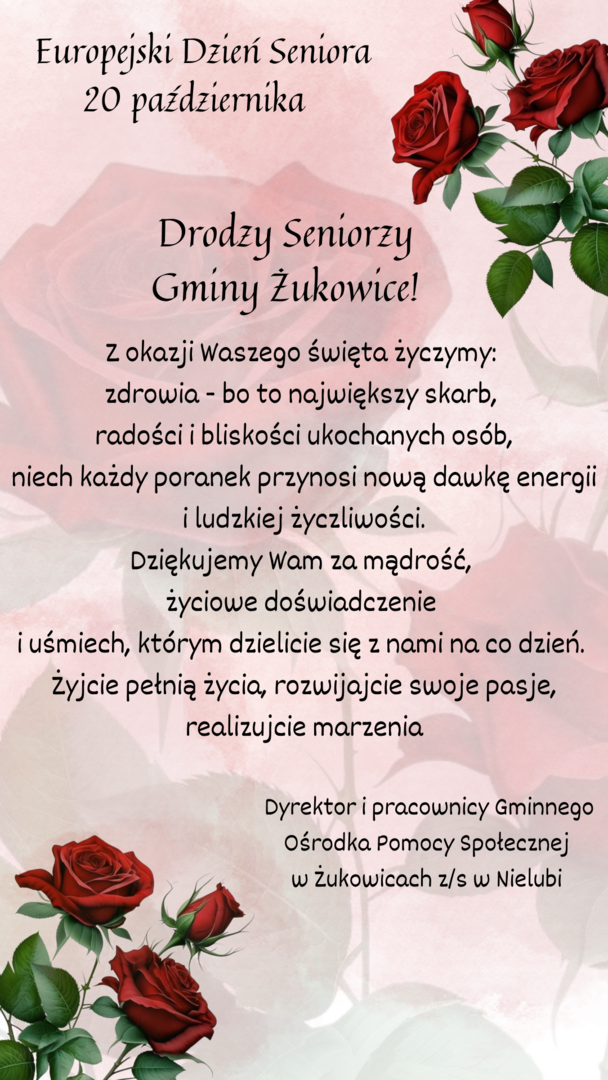 Europejski Dzień Seniora
20 października

Drodzy Seniorzy
Gminy Żukowice!

Z okazji Waszego święta życzymy:
zdrowia - bo to największy skarb,
radości i bliskości ukochanych osób,
niech każdy poranek przynosi nową dawkę energii
i ludzkiej życzliwości.
Dziękujemy Wam za mądrość,
życiowe doświadczenie
i uśmiech, którym dzielicie się z nami na co dzień.
Żyjcie pełnią życia, rozwijajcie swoje pasje,
realizujcie marzenia

Dyrektor i pracownicy Gminnego
Ośrodka Pomocy Społecznej
w Żukowicach z/s w Nielubi